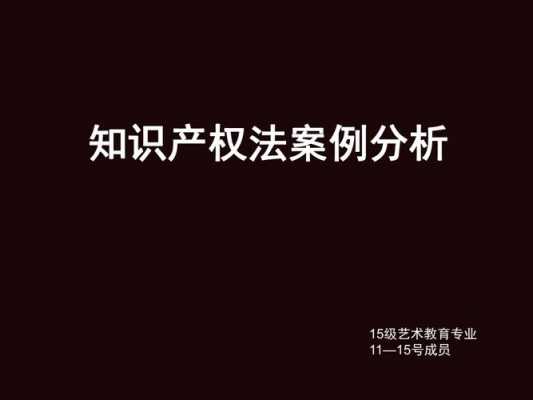 知识产权法案例分析

15级艺术教育专业
11—15号成员